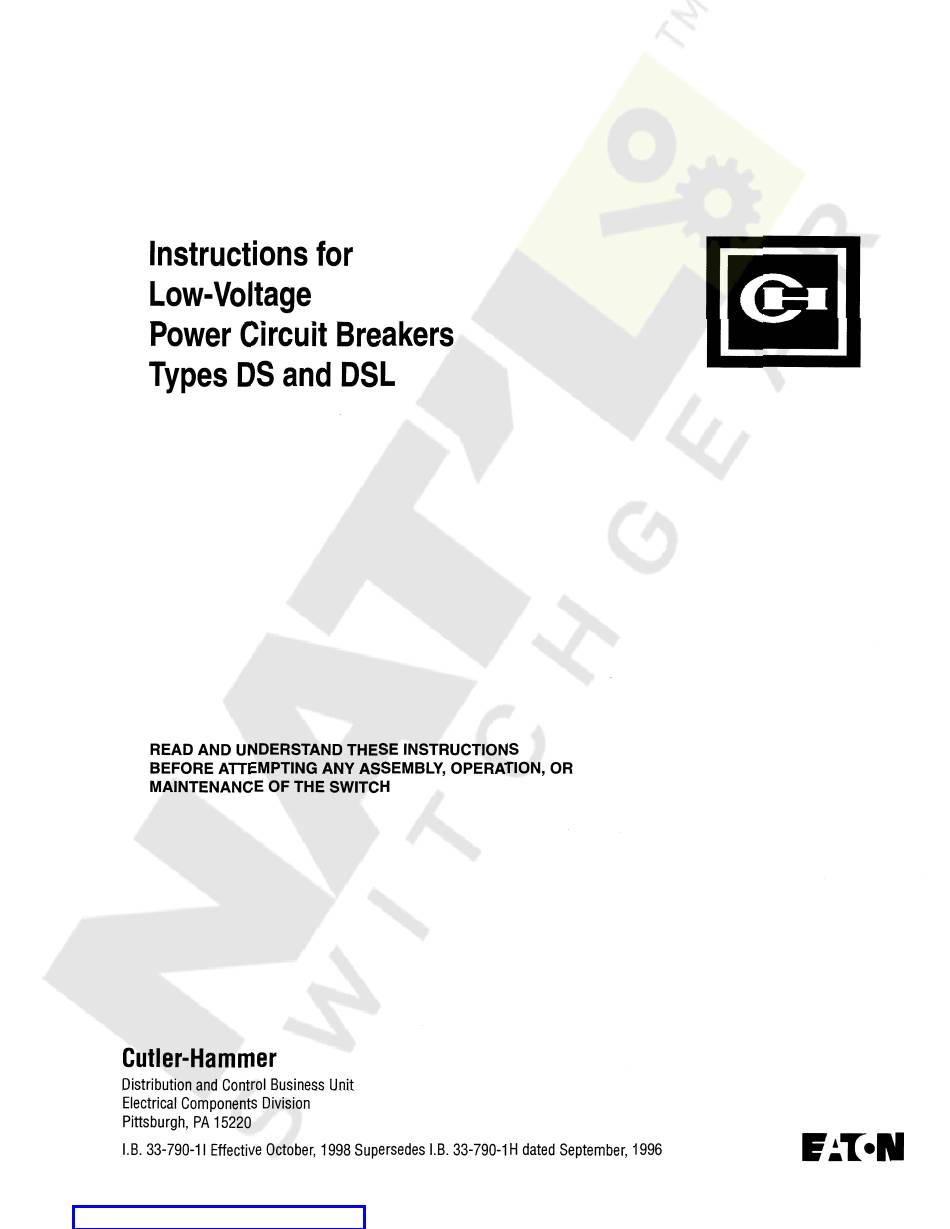 Instructions for
Low-Voltage
Power Circuit Breakers
Types DS and DSL

READ AND UNDERSTAND THESE INSTRUCTIONS BEFORE ATTEMPTING ANY ASSEMBLY, OPERATION, OR MAINTENANCE OF THE SWITCH

Cutler-Hammer
Distribution and Control Business Unit
Electrical Components Division
Pittsburgh, PA 15220

I.B. 33-790-1I Effective October, 1998 Supersedes I.B. 33-790-1H dated September, 1996

EATON

NATIONAL SWITCHGEAR TM